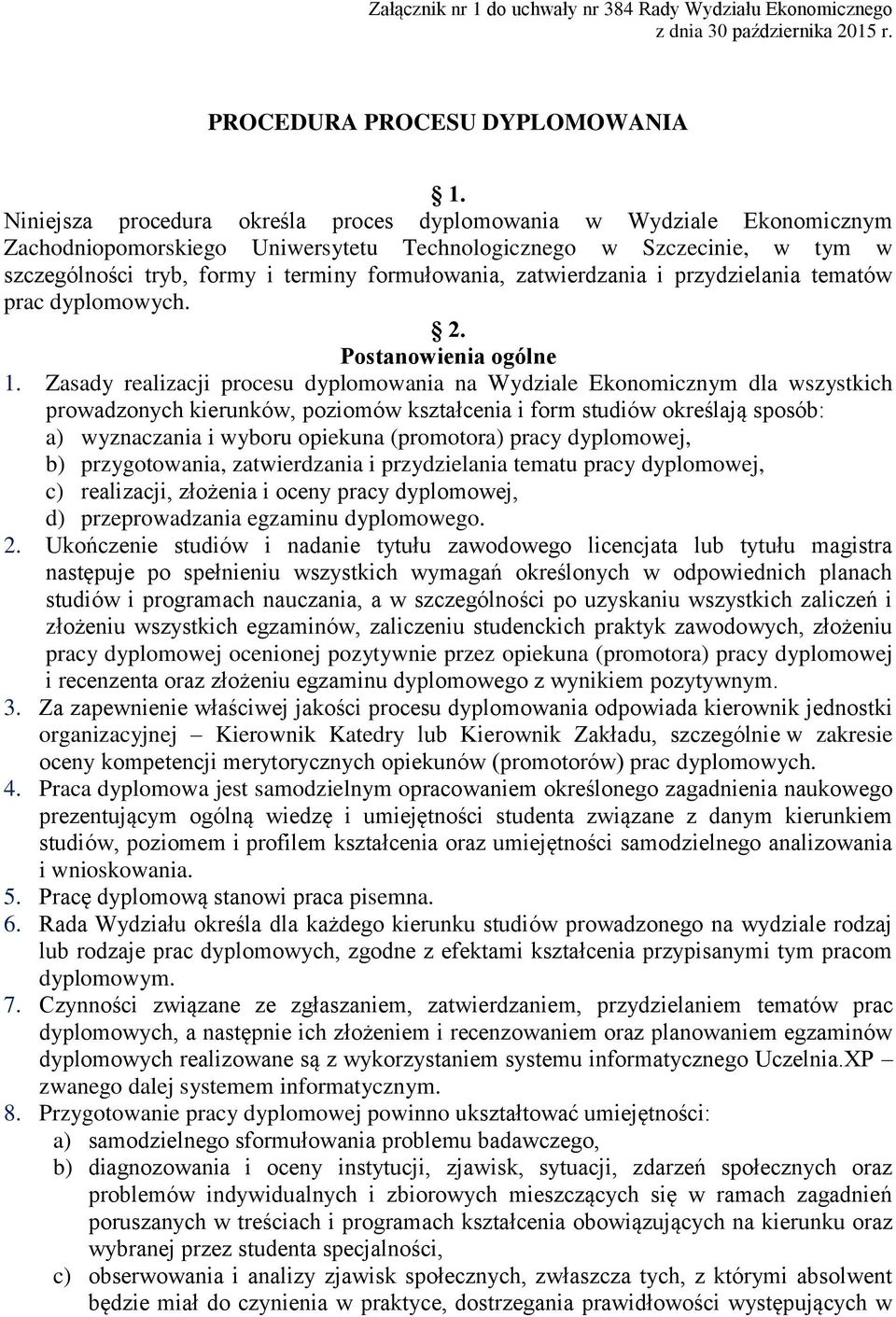 Załącznik nr 1 do uchwały nr 384 Rady Wydziału Ekonomicznego
z dnia 30 października 2015 r.

PROCEDURA PROCESU DYPLOMOWANIA

§ 1.

Niniejsza procedura określa proces dyplomowania w Wydziale Ekonomicznym Zachodniopomorskiego Uniwersytetu Technologicznego w Szczecinie, w tym w szczególności tryb, formy i terminy formułowania, zatwierdzania i przydzielania tematów prac dyplomowych.

§ 2.
Postanowienia ogólne

1. Zasady realizacji procesu dyplomowania na Wydziale Ekonomicznym dla wszystkich prowadzonych kierunków, poziomów kształcenia i form studiów określają sposób:
a) wyznaczania i wyboru opiekuna (promotora) pracy dyplomowej,
b) przygotowania, zatwierdzania i przydzielania tematu pracy dyplomowej,
c) realizacji, złożenia i oceny pracy dyplomowej,
d) przeprowadzania egzaminu dyplomowego.
2. Ukończenie studiów i nadanie tytułu zawodowego licencjata lub tytułu magistra następuje po spełnieniu wszystkich wymagań określonych w odpowiednich planach studiów i programach nauczania, a w szczególności po uzyskaniu wszystkich zaliczeń i złożeniu wszystkich egzaminów, zaliczeniu studenckich praktyk zawodowych, złożeniu pracy dyplomowej ocenionej pozytywnie przez opiekuna (promotora) pracy dyplomowej i recenzenta oraz złożeniu egzaminu dyplomowego z wynikiem pozytywnym.
3. Za zapewnienie właściwej jakości procesu dyplomowania odpowiada kierownik jednostki organizacyjnej – Kierownik Katedry lub Kierownik Zakładu, szczególnie w zakresie oceny kompetencji merytorycznych opiekunów (promotorów) prac dyplomowych.
4. Praca dyplomowa jest samodzielnym opracowaniem określonego zagadnienia naukowego prezentującym ogólną wiedzę i umiejętności studenta związane z danym kierunkiem studiów, poziomem i profilem kształcenia oraz umiejętności samodzielnego analizowania i wnioskowania.
5. Pracę dyplomową stanowi praca pisemna.
6. Rada Wydziału określa dla każdego kierunku studiów prowadzonego na wydziale rodzaj lub rodzaje prac dyplomowych, zgodne z efektami kształcenia przypisanymi tym pracom dyplomowym.
7. Czynności związane ze zgłaszaniem, zatwierdzaniem, przydzielaniem tematów prac dyplomowych, a następnie ich złożeniem i recenzowaniem oraz planowaniem egzaminów dyplomowych realizowane są z wykorzystaniem systemu informatycznego Uczelnia.XP – zwanego dalej systemem informatycznym.
8. Przygotowanie pracy dyplomowej powinno ukształtować umiejętności:
a) samodzielnego sformułowania problemu badawczego,
b) diagnozowania i oceny instytucji, zjawisk, sytuacji, zdarzeń społecznych oraz problemów indywidualnych i zbiorowych mieszczących się w ramach zagadnień poruszanych w treściach i programach kształcenia obowiązujących na kierunku oraz wybranej przez studenta specjalności,
c) obserwowania i analizy zjawisk społecznych, zwłaszcza tych, z którymi absolwent będzie miał do czynienia w praktyce, dostrzegania prawidłowości występujących w